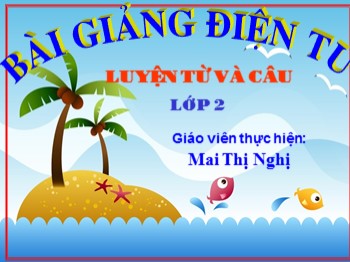 BÀI GIẢNG ĐIỆN TỬ

LUYỆN TỪ VÀ CÂU

LỚP 2

Giáo viên thực hiện:
Mai Thị Nghị